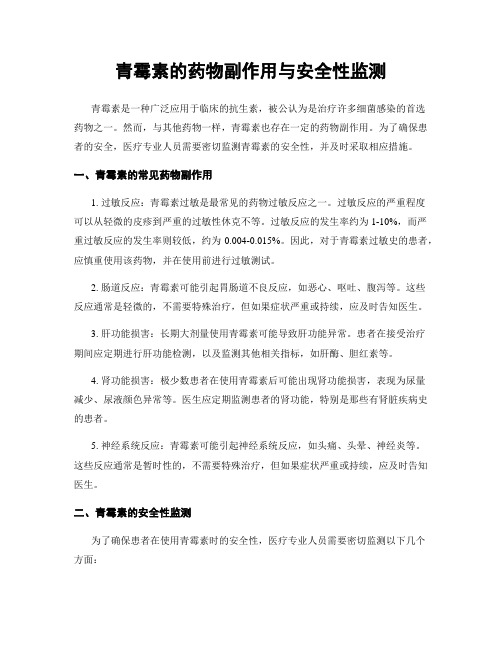 青霉素的药物副作用与安全性监测

青霉素是一种广泛应用于临床的抗生素，被公认为是治疗许多细菌感染的首选药物之一。然而，与其他药物一样，青霉素也存在一定的药物副作用。为了确保患者的安全，医疗专业人员需要密切监测青霉素的安全性，并及时采取相应措施。

一、青霉素的常见药物副作用

1. 过敏反应：青霉素过敏是最常见的药物过敏反应之一。过敏反应的严重程度可以从轻微的皮疹到严重的过敏性休克不等。过敏反应的发生率约为 1-10%，而严重过敏反应的发生率则较低，约为 0.004-0.015%。因此，对于青霉素过敏史的患者，应慎重使用该药物，并在使用前进行过敏测试。

2. 肠道反应：青霉素可能引起胃肠道不良反应，如恶心、呕吐、腹泻等。这些反应通常是轻微的，不需要特殊治疗，但如果症状严重或持续，应及时告知医生。

3. 肝功能损害：长期大剂量使用青霉素可能导致肝功能异常。患者在接受治疗期间应定期进行肝功能检测，以及监测其他相关指标，如肝酶、胆红素等。

4. 肾功能损害：极少数患者在使用青霉素后可能出现肾功能损害，表现为尿量减少、尿液颜色异常等。医生应定期监测患者的肾功能，特别是那些有肾脏疾病史的患者。

5. 神经系统反应：青霉素可能引起神经系统反应，如头痛、头晕、神经炎等。这些反应通常是暂时性的，不需要特殊治疗，但如果症状严重或持续，应及时告知医生。

二、青霉素的安全性监测

为了确保患者在使用青霉素时的安全性，医疗专业人员需要密切监测以下几个方面：